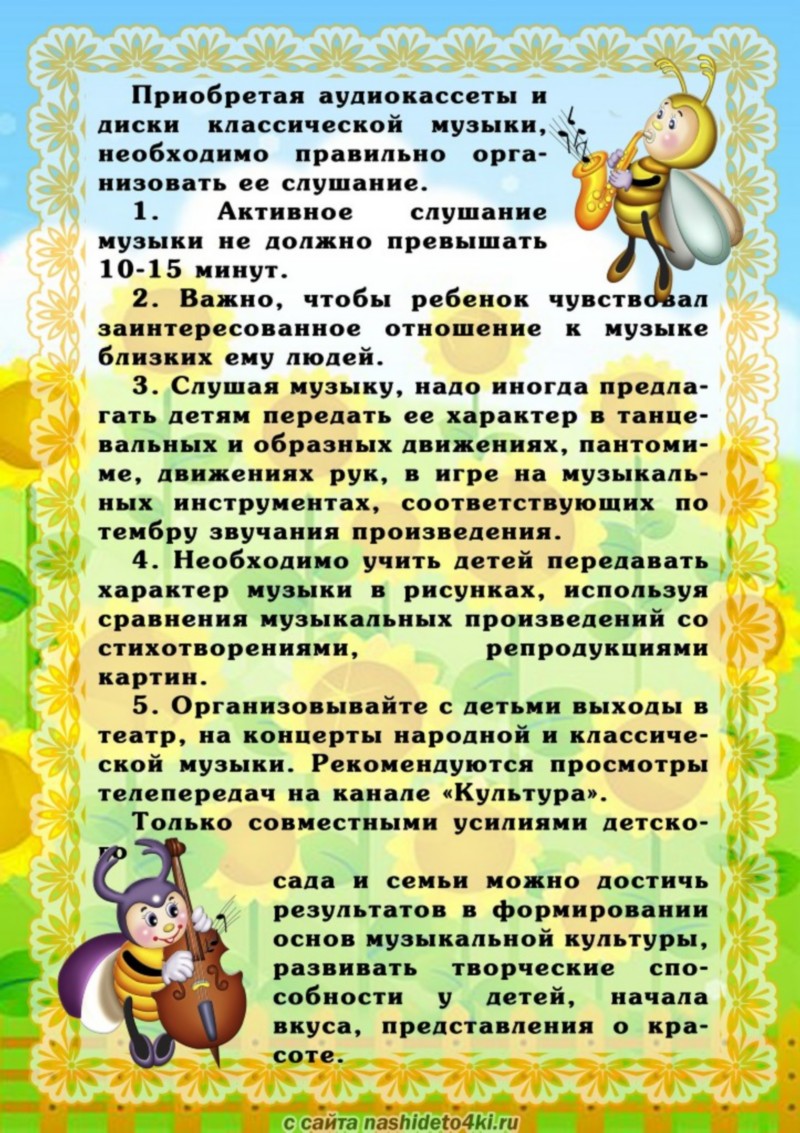 Приобретая аудиокассеты и диски классической музыки, необходимо правильно организовать ее слушание.

1. Активное слушание музыки не должно превышать 10-15 минут.

2. Важно, чтобы ребенок чувствовал заинтересованное отношение к музыке близких ему людей.

3. Слушая музыку, надо иногда предлагать детям передать ее характер в танцевальных и образных движениях, пантомиме, движениях рук, в игре на музыкальных инструментах, соответствующих по тембру звучания произведения.

4. Необходимо учить детей передавать характер музыки в рисунках, используя сравнения музыкальных произведений со стихотворениями, репродукциями картин.

5. Организовывайте с детьми выходы в театр, на концерты народной и классической музыки. Рекомендуются просмотры телепередач на канале «Культура».

Только совместными усилиями детского сада и семьи можно достичь результатов в формировании основ музыкальной культуры, развивать творческие способности у детей, начала вкуса, представления о красоте.

с сайта nashideto4ki.ru